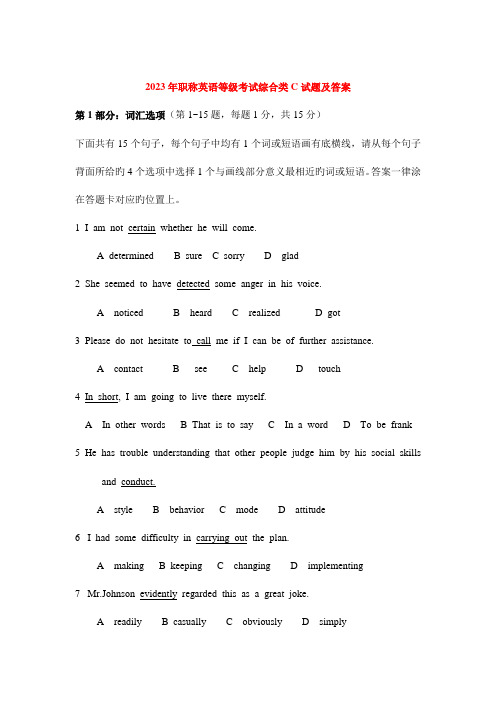 2023年职称英语等级考试综合类C试题及答案

第1部分：词汇选项（第1-15题，每题1分，共15分）

下面共有15个句子，每个句子中均有1个词或短语画有底横线，请从每个句子背面所给的4个选项中选择1个与画线部分意义最相近的词或短语。答案一律涂在答题卡对应的位置上。

1 I am not certain whether he will come.

A determined B sure C sorry D glad

2 She seemed to have detected some anger in his voice.

A noticed B heard C realized D got

3 Please do not hesitate to call me if I can be of further assistance.

A contact B see C help D touch

4 In short, I am going to live there myself.

A In other words B That is to say C In a word D To be frank

5 He has trouble understanding that other people judge him by his social skills and conduct.

A style B behavior C mode D attitude

6 I had some difficulty in carrying out the plan.

A making B keeping C changing D implementing

7 Mr.Johnson evidently regarded this as a great joke.

A readily B casually C obviously D simply